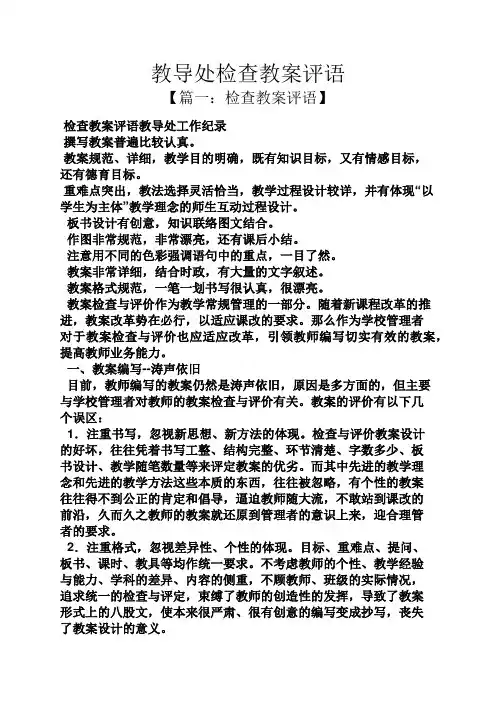 教导处检查教案评语

【篇一：检查教案评语】

检查教案评语教导处工作纪录

撰写教案普遍比较认真。

教案规范、详细，教学目的明确，既有知识目标，又有情感目标，还有德育目标。

重难点突出，教法选择灵活恰当，教学过程设计较详，并有体现“以学生为主体”教学理念的师生互动过程设计。

板书设计有创意，知识联络图文结合。

作图非常规范，非常漂亮，还有课后小结。

注意用不同的色彩强调语句中的重点，一目了然。

教案非常详细，结合时政，有大量的文字叙述。

教案格式规范，一笔一划书写很认真，很漂亮。

教案检查与评价作为教学常规管理的一部分。随着新课程改革的推进，教案改革势在必行，以适应课改的要求。那么作为学校管理者对于教案检查与评价也应适应改革，引领教师编写切实有效的教案，提高教师业务能力。

一、教案编写--涛声依旧

目前，教师编写的教案仍然是涛声依旧，原因是多方面的，但主要与学校管理者对教师的教案检查与评价有关。教案的评价有以下几个误区：

1．注重书写，忽视新思想、新方法的体现。检查与评价教案设计的好坏，往往凭着书写工整、结构完整、环节清楚、字数多少、板书设计、教学随笔数量等来评定教案的优劣。而其中先进的教学理念和先进的教学方法这些本质的东西，往往被忽略，有个性的教案往往得不到公正的肯定和倡导，逼迫教师随大流，不敢站到课改的前沿，久而久之教师的教案就还原到管理者的意识上来，迎合理管者的要求。

2．注重格式，忽视差异性、个性的体现。目标、重难点、提问、板书、课时、教具等均作统一要求。不考虑教师的个性、教学经验与能力、学科的差异、内容的侧重，不顾教师、班级的实际情况，追求统一的检查与评定，束缚了教师的创造性的发挥，导致了教案形式上的八股文，使本来很严肃、很有创意的编写变成抄写，丧失了教案设计的意义。